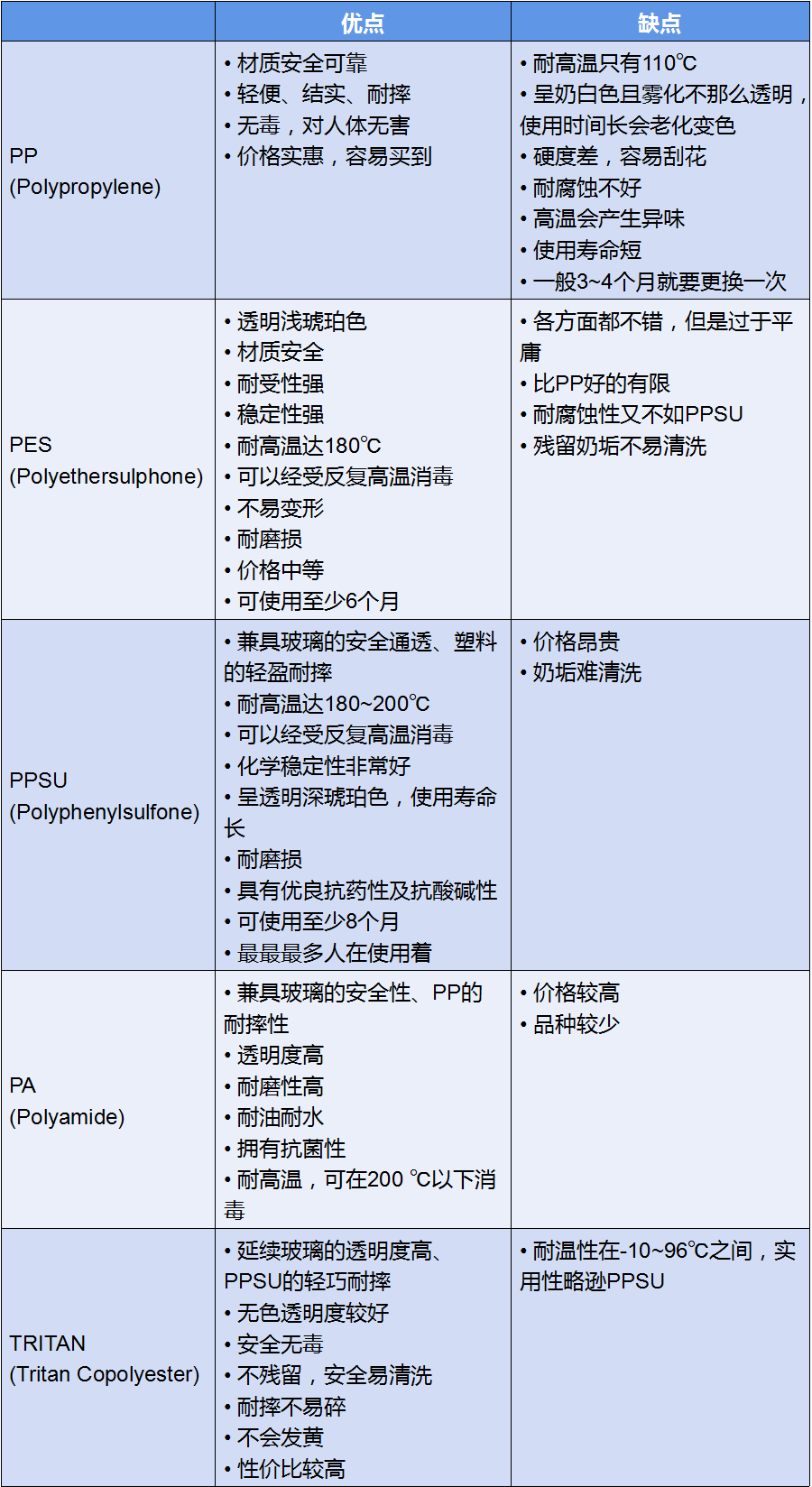 | | 优点 | 缺点 |
|---|---|---|
| PP (Polypropylene) | • 材质安全可靠 • 轻便、结实、耐摔 • 无毒，对人体无害 • 价格实惠，容易买到 | • 耐高温只有110℃ • 呈奶白色且雾化不那么透明，使用时间长会老化变色 • 硬度差，容易刮花 • 耐腐蚀不好 • 高温会产生异味 • 使用寿命短 • 一般3~4个月就要更换一次 |
| PES (Polyethersulphone) | • 透明浅琥珀色 • 材质安全 • 耐受性强 • 稳定性强 • 耐高温达180℃ • 可以经受反复高温消毒 • 不易变形 • 耐磨损 • 价格中等 • 可使用至少6个月 | • 各方面都不错，但是过于平庸 • 比PP好的有限 • 耐腐蚀性又不如PPSU • 残留奶垢不易清洗 |
| PPSU (Polyphenylsulfone) | • 兼具玻璃的安全通透、塑料的轻盈耐摔 • 耐高温达180~200℃ • 可以经受反复高温消毒 • 化学稳定性非常好 • 呈透明深琥珀色，使用寿命长 • 耐磨损 • 具有优良抗药性及抗酸碱性 • 可使用至少8个月 • 最最最多人在使用着 | • 价格昂贵 • 奶垢难清洗 |
| PA (Polyamide) | • 兼具玻璃的安全性、PP的耐摔性 • 透明度高 • 耐磨性高 • 耐油耐水 • 拥有抗菌性 • 耐高温，可在200 ℃以下消毒 | • 价格较高 • 品种较少 |
| TRITAN (Tritan Copolyester) | • 延续玻璃的透明度高、PPSU的轻巧耐摔 • 无色透明度较好 • 安全无毒 • 不残留，安全易清洗 • 耐摔不易碎 • 不会发黄 • 性价比较高 | • 耐温性在-10~96℃之间，实用性略逊PPSU |